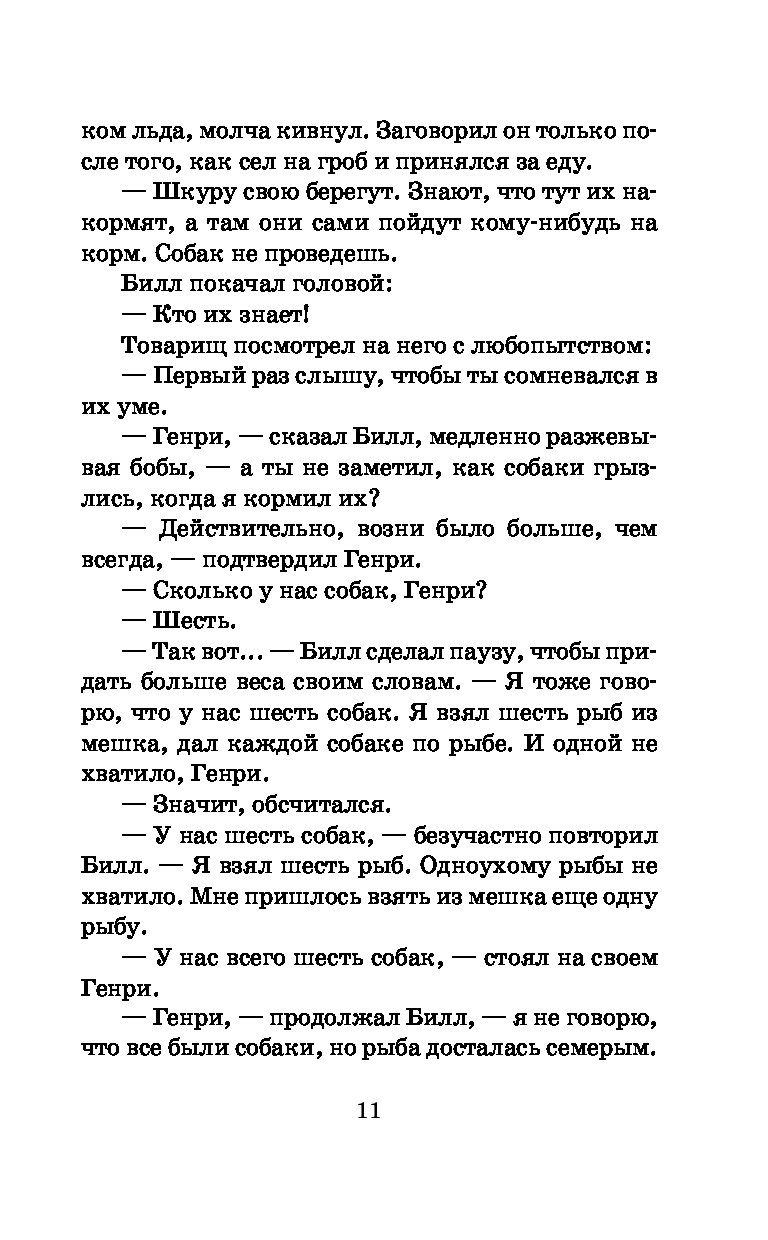 ком льда, молча кивнул. Заговорил он только после того, как сел на гроб и принялся за еду.

— Шкуру свою берегут. Знают, что тут их накормят, а там они сами пойдут кому-нибудь на корм. Собак не проведешь.

Билл покачал головой:

— Кто их знает!

Товарищ посмотрел на него с любопытством:

— Первый раз слышу, чтобы ты сомневался в их уме.

— Генри, — сказал Билл, медленно разжевывая бобы, — а ты не заметил, как собаки грызлись, когда я кормил их?

— Действительно, возни было больше, чем всегда, — подтвердил Генри.

— Сколько у нас собак, Генри?

— Шесть.

— Так вот... — Билл сделал паузу, чтобы придать больше веса своим словам. — Я тоже говорю, что у нас шесть собак. Я взял шесть рыб из мешка, дал каждой собаке по рыбе. И одной не хватило, Генри.

— Значит, обсчитался.

— У нас шесть собак, — безучастно повторил Билл. — Я взял шесть рыб. Одноухому рыбы не хватило. Мне пришлось взять из мешка еще одну рыбу.

— У нас всего шесть собак, — стоял на своем Генри.

— Генри, — продолжал Билл, — я не говорю, что все были собаки, но рыба досталась семерым.

11